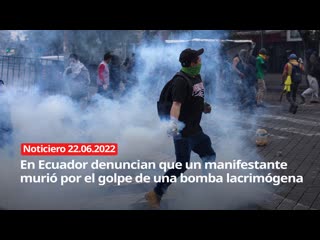 Noticiero 22.06.2022

En Ecuador denuncian que un manifestante murió por el golpe de una bomba lacrimógena